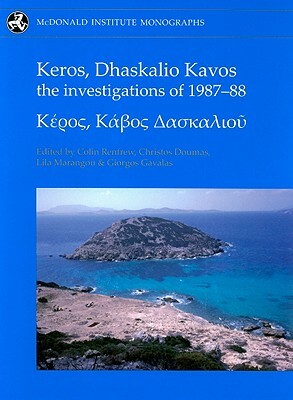 McDONALD INSTITUTE MONOGRAPHS

Keros, Dhaskalio Kavos
the investigations of 1987–88

Κέρος, Κάβος Δασκαλιοῦ

Edited by Colin Renfrew, Christos Doumas, Lila Marangou & Giorgos Gavalas